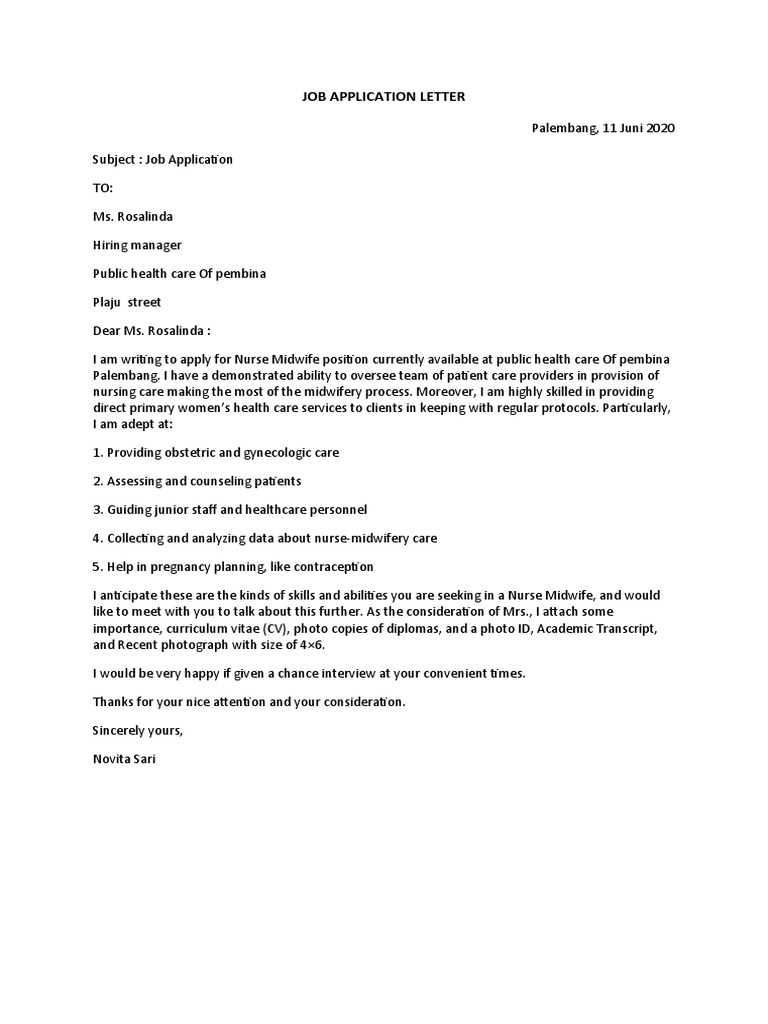 JOB APPLICATION LETTER

Palembang, 11 Juni 2020

Subject : Job Application

TO:

Ms. Rosalinda

Hiring manager

Public health care Of pembina

Plaju street

Dear Ms. Rosalinda :

I am writing to apply for Nurse Midwife position currently available at public health care Of pembina Palembang. I have a demonstrated ability to oversee team of patient care providers in provision of nursing care making the most of the midwifery process. Moreover, I am highly skilled in providing direct primary women's health care services to clients in keeping with regular protocols. Particularly, I am adept at:

1. Providing obstetric and gynecologic care

2. Assessing and counseling patients

3. Guiding junior staff and healthcare personnel

4. Collecting and analyzing data about nurse-midwifery care

5. Help in pregnancy planning, like contraception

I anticipate these are the kinds of skills and abilities you are seeking in a Nurse Midwife, and would like to meet with you to talk about this further. As the consideration of Mrs., I attach some importance, curriculum vitae (CV), photo copies of diplomas, and a photo ID, Academic Transcript, and Recent photograph with size of 4×6.

I would be very happy if given a chance interview at your convenient times.

Thanks for your nice attention and your consideration.

Sincerely yours,

Novita Sari